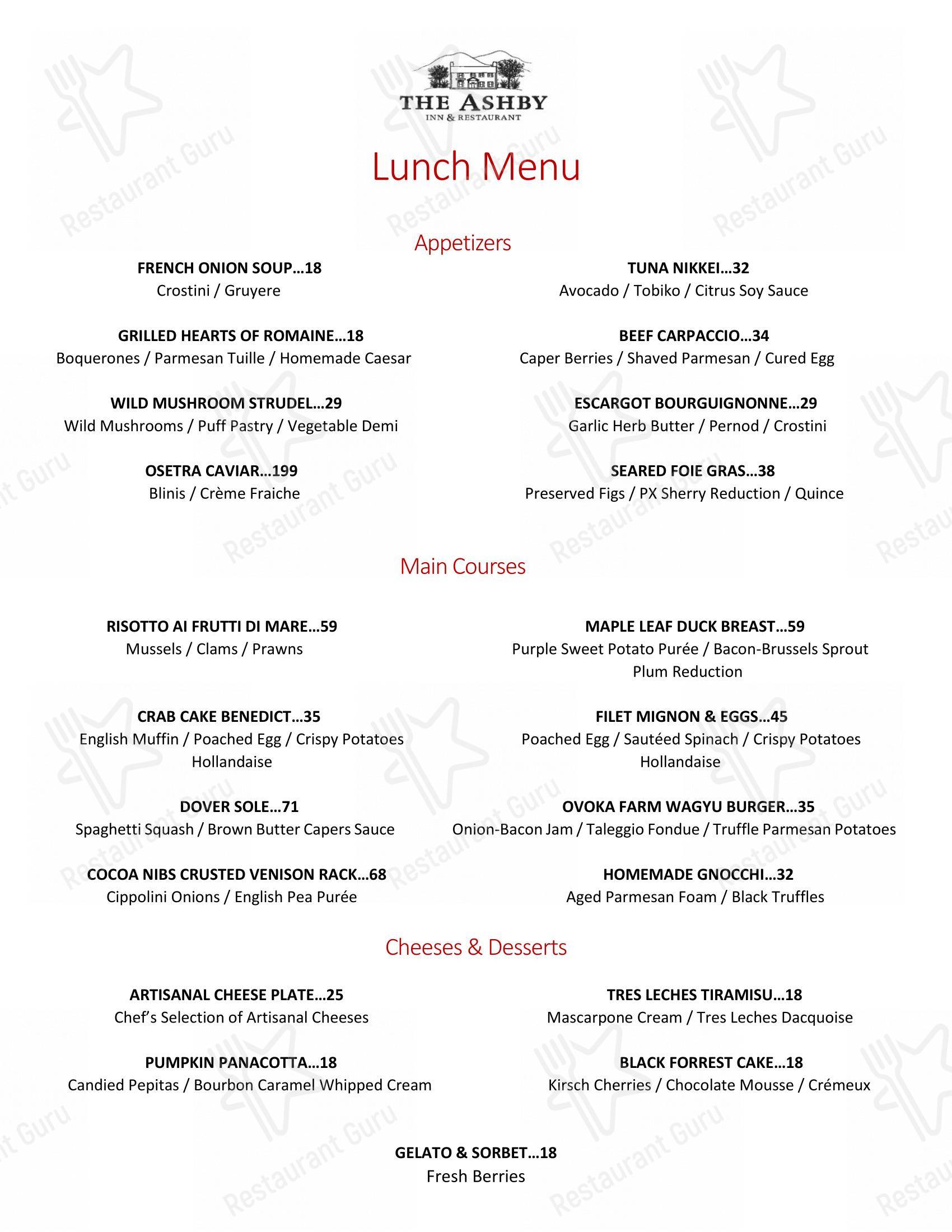 THE ASHBY
INN & RESTAURANT

Lunch Menu

Appetizers

FRENCH ONION SOUP…18
Crostini / Gruyere

GRILLED HEARTS OF ROMAINE…18
Boquerones / Parmesan Tuille / Homemade Caesar

WILD MUSHROOM STRUDEL…29
Wild Mushrooms / Puff Pastry / Vegetable Demi

OSETRA CAVIAR…199
Blinis / Crème Fraiche

TUNA NIKKEI…32
Avocado / Tobiko / Citrus Soy Sauce

BEEF CARPACCIO…34
Caper Berries / Shaved Parmesan / Cured Egg

ESCARGOT BOURGUIGNONNE…29
Garlic Herb Butter / Pernod / Crostini

SEARED FOIE GRAS…38
Preserved Figs / PX Sherry Reduction / Quince

Main Courses

RISOTTO AI FRUTTI DI MARE…59
Mussels / Clams / Prawns

CRAB CAKE BENEDICT…35
English Muffin / Poached Egg / Crispy Potatoes
Hollandaise

DOVER SOLE…71
Spaghetti Squash / Brown Butter Capers Sauce

COCOA NIBS CRUSTED VENISON RACK…68
Cippolini Onions / English Pea Purée

MAPLE LEAF DUCK BREAST…59
Purple Sweet Potato Purée / Bacon-Brussels Sprout
Plum Reduction

FILET MIGNON & EGGS…45
Poached Egg / Sautéed Spinach / Crispy Potatoes
Hollandaise

OVOKA FARM WAGYU BURGER…35
Onion-Bacon Jam / Taleggio Fondue / Truffle Parmesan Potatoes

HOMEMADE GNOCCHI…32
Aged Parmesan Foam / Black Truffles

Cheeses & Desserts

ARTISANAL CHEESE PLATE…25
Chef's Selection of Artisanal Cheeses

PUMPKIN PANACOTTA…18
Candied Pepitas / Bourbon Caramel Whipped Cream

TRES LECHES TIRAMISU…18
Mascarpone Cream / Tres Leches Dacquoise

BLACK FORREST CAKE…18
Kirsch Cherries / Chocolate Mousse / Crémeux

GELATO & SORBET…18
Fresh Berries

Restaurant Guru